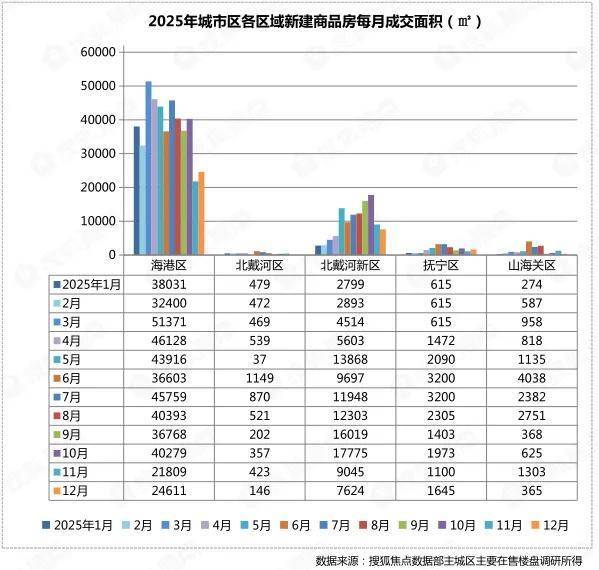 2025年城市区各区域新建商品房每月成交面积（㎡）

60000
50000
40000
30000
20000
10000
0

| | 海港区 | 北戴河区 | 北戴河新区 | 抚宁区 | 山海关区 |
|---|---|---|---|---|---|
| 2025年1月 | 38031 | 479 | 2799 | 615 | 274 |
| 2月 | 32400 | 472 | 2893 | 615 | 587 |
| 3月 | 51371 | 469 | 4514 | 615 | 958 |
| 4月 | 46128 | 539 | 5603 | 1472 | 818 |
| 5月 | 43916 | 37 | 13868 | 2090 | 1135 |
| 6月 | 36603 | 1149 | 9697 | 3200 | 4038 |
| 7月 | 45759 | 870 | 11948 | 3200 | 2382 |
| 8月 | 40393 | 521 | 12303 | 2305 | 2751 |
| 9月 | 36768 | 202 | 16019 | 1403 | 368 |
| 10月 | 40279 | 357 | 17775 | 1973 | 625 |
| 11月 | 21809 | 423 | 9045 | 1100 | 1303 |
| 12月 | 24611 | 146 | 7624 | 1645 | 365 |

2025年1月 2月 3月 4月 5月 6月 7月 8月 9月 10月 11月 12月

数据来源：搜狐焦点数据部主城区主要在售楼盘调研所得